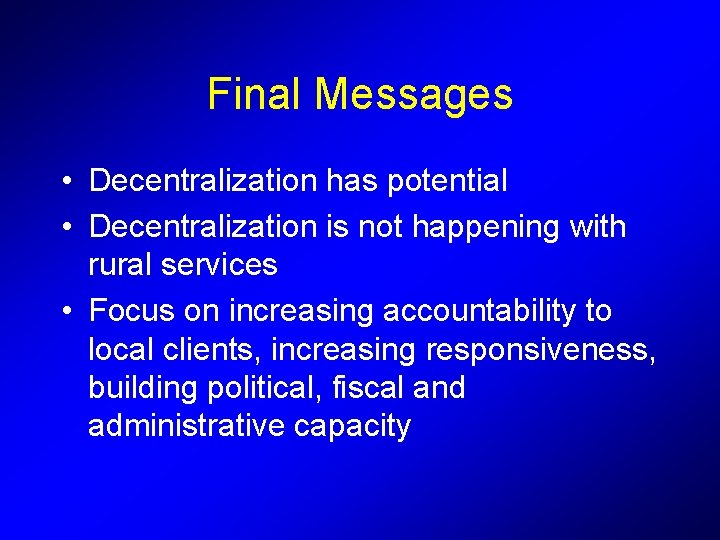 Final Messages

• Decentralization has potential
• Decentralization is not happening with rural services
• Focus on increasing accountability to local clients, increasing responsiveness, building political, fiscal and administrative capacity